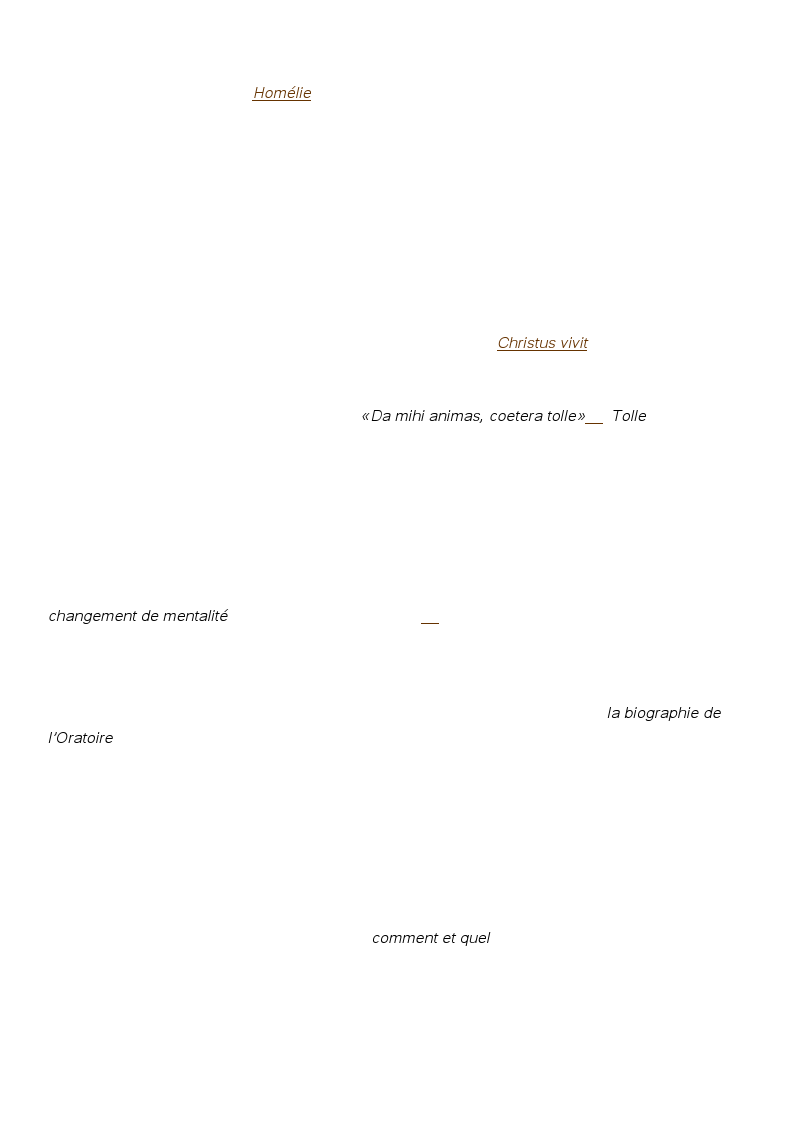 Homélie

Christus vivit

«Da mihi animas, coetera tolle»__ Tolle

changement de mentalité __

la biographie de l'Oratoire

comment et quel